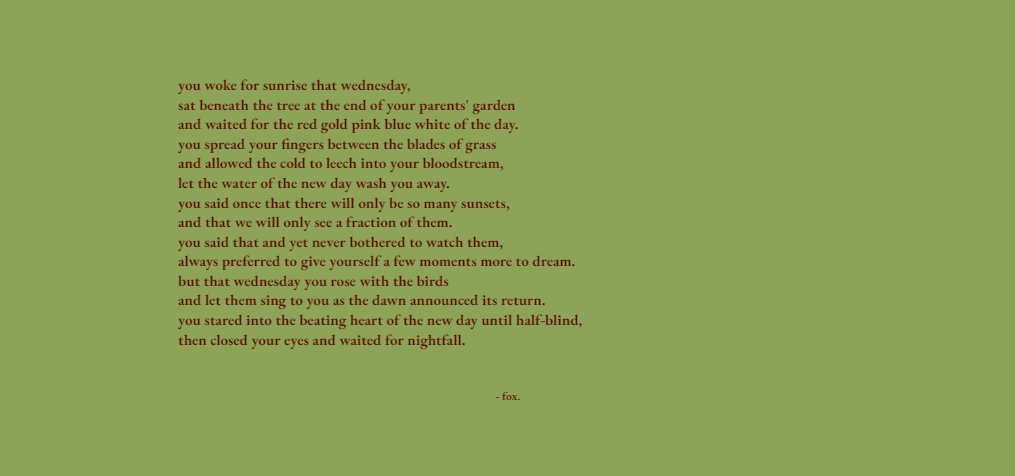 you woke for sunrise that wednesday,
sat beneath the tree at the end of your parents' garden
and waited for the red gold pink blue white of the day.
you spread your fingers between the blades of grass
and allowed the cold to leech into your bloodstream,
let the water of the new day wash you away.
you said once that there will only be so many sunsets,
and that we will only see a fraction of them.
you said that and yet never bothered to watch them,
always preferred to give yourself a few moments more to dream.
but that wednesday you rose with the birds
and let them sing to you as the dawn announced its return.
you stared into the beating heart of the new day until half-blind,
then closed your eyes and waited for nightfall.

- fox.